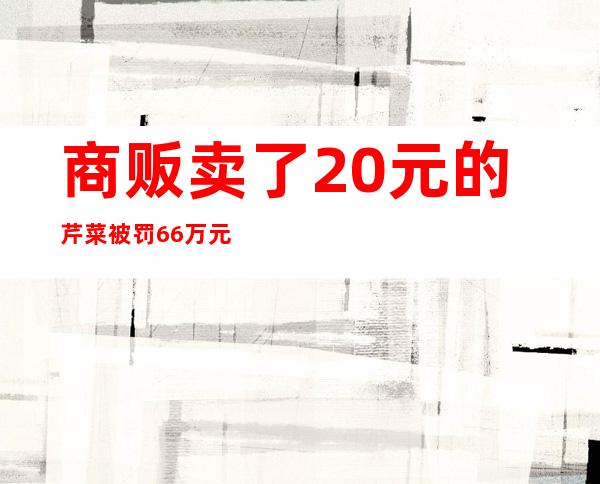 商贩卖了20元的

芹菜被罚66万元